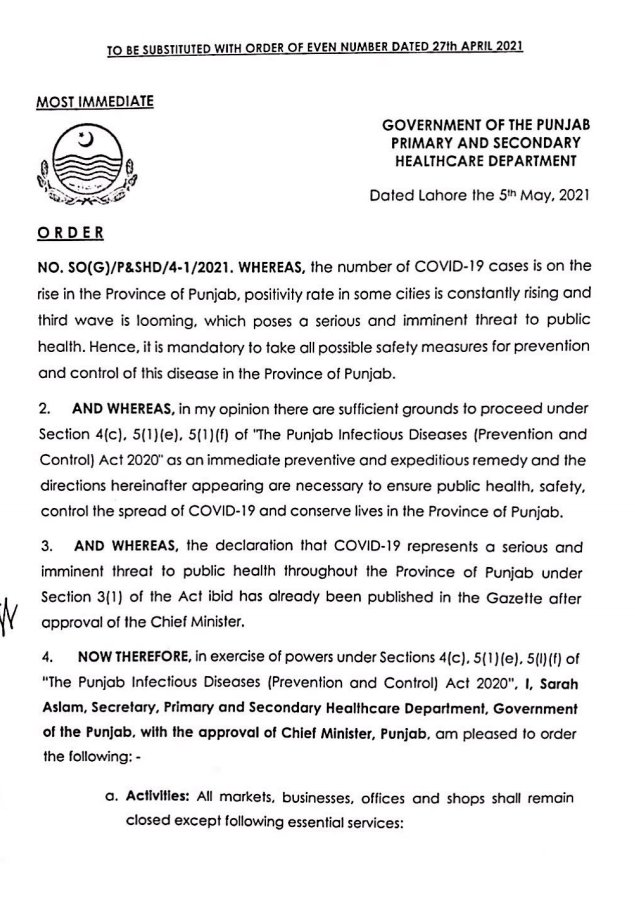 TO BE SUBSTITUTED WITH ORDER OF EVEN NUMBER DATED 27th APRIL 2021

MOST IMMEDIATE

GOVERNMENT OF THE PUNJAB
PRIMARY AND SECONDARY
HEALTHCARE DEPARTMENT

Dated Lahore the 5th May, 2021

ORDER

NO. SO(G)/P&SHD/4-1/2021. WHEREAS, the number of COVID-19 cases is on the rise in the Province of Punjab, positivity rate in some cities is constantly rising and third wave is looming, which poses a serious and imminent threat to public health. Hence, it is mandatory to take all possible safety measures for prevention and control of this disease in the Province of Punjab.

2. AND WHEREAS, in my opinion there are sufficient grounds to proceed under Section 4(c), 5(1)(e), 5(1)(f) of "The Punjab Infectious Diseases (Prevention and Control) Act 2020" as an immediate preventive and expeditious remedy and the directions hereinafter appearing are necessary to ensure public health, safety, control the spread of COVID-19 and conserve lives in the Province of Punjab.

3. AND WHEREAS, the declaration that COVID-19 represents a serious and imminent threat to public health throughout the Province of Punjab under Section 3(1) of the Act ibid has already been published in the Gazette after approval of the Chief Minister.

4. NOW THEREFORE, in exercise of powers under Sections 4(c), 5(1)(e), 5(l)(f) of "The Punjab Infectious Diseases (Prevention and Control) Act 2020", I, Sarah Aslam, Secretary, Primary and Secondary Healthcare Department, Government of the Punjab, with the approval of Chief Minister, Punjab, am pleased to order the following: -

a. Activities: All markets, businesses, offices and shops shall remain closed except following essential services: